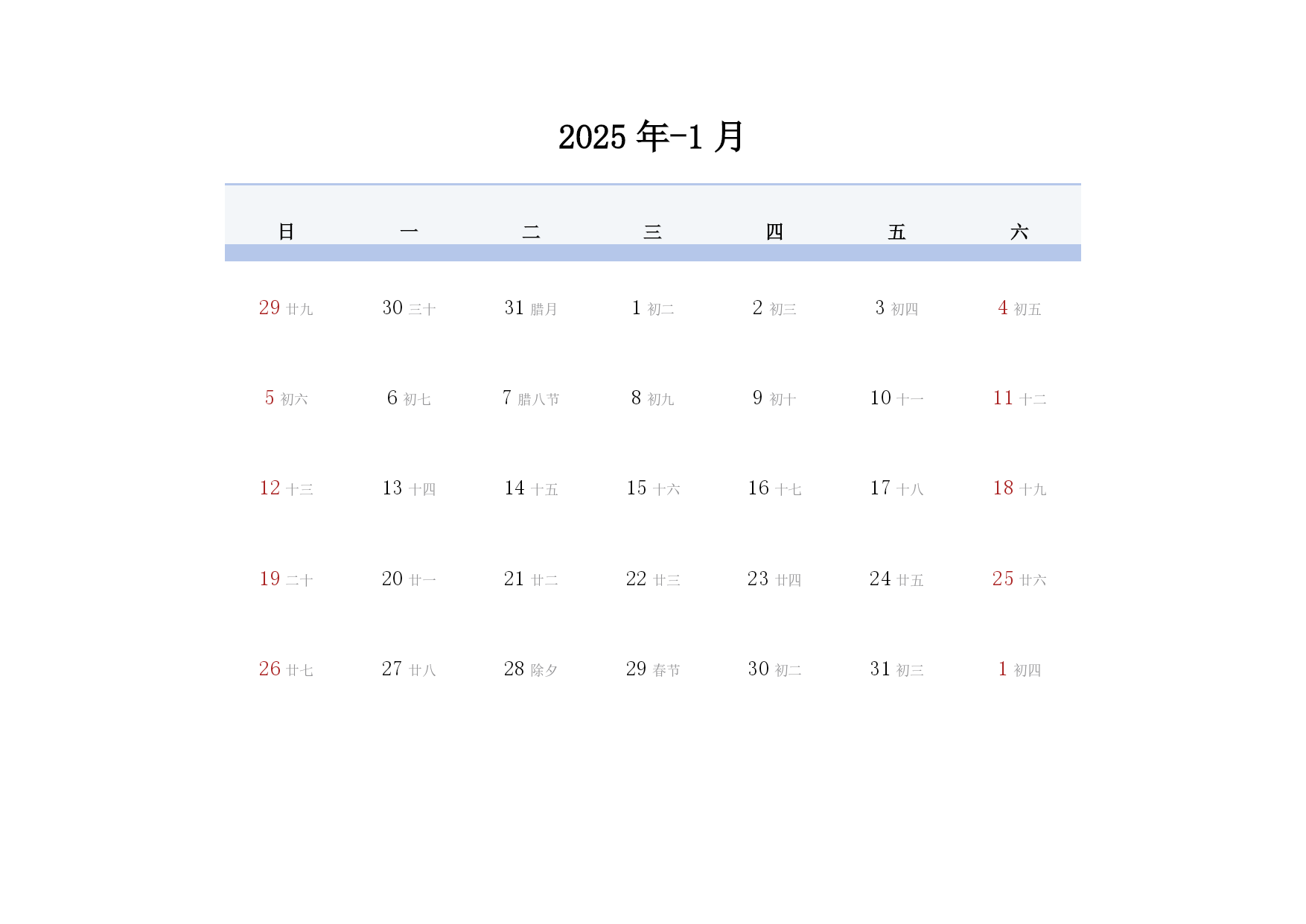 2025 年-1 月

| 日 | 一 | 二 | 三 | 四 | 五 | 六 |
|---|---|---|---|---|---|---|
| 29 廿九 | 30 三十 | 31 腊月 | 1 初二 | 2 初三 | 3 初四 | 4 初五 |
| 5 初六 | 6 初七 | 7 腊八节 | 8 初九 | 9 初十 | 10 十一 | 11 十二 |
| 12 十三 | 13 十四 | 14 十五 | 15 十六 | 16 十七 | 17 十八 | 18 十九 |
| 19 二十 | 20 廿一 | 21 廿二 | 22 廿三 | 23 廿四 | 24 廿五 | 25 廿六 |
| 26 廿七 | 27 廿八 | 28 除夕 | 29 春节 | 30 初二 | 31 初三 | 1 初四 |